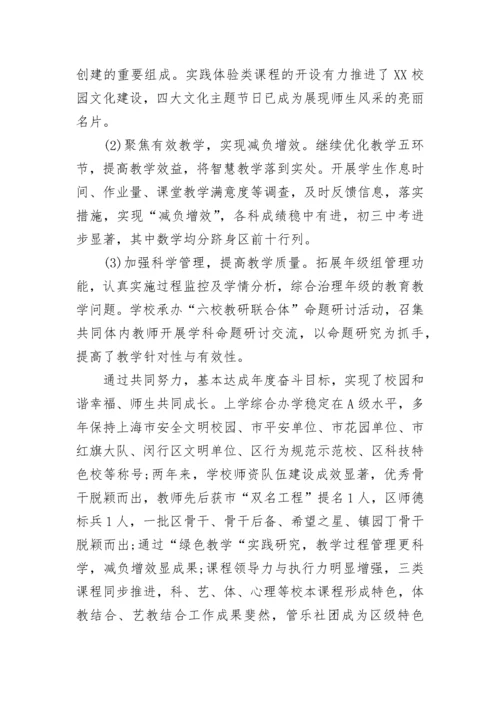 创建的重要组成。实践体验类课程的开设有力推进了XX校园文化建设，四大文化主题节日已成为展现师生风采的亮丽名片。

(2)聚焦有效教学，实现减负增效。继续优化教学五环节，提高教学效益，将智慧教学落到实处。开展学生作息时间、作业量、课堂教学满意度等调查，及时反馈信息，落实措施，实现“减负增效”，各科成绩稳中有进，初三中考进步显著，其中数学均分跻身区前十行列。

(3)加强科学管理，提高教学质量。拓展年级组管理功能，认真实施过程监控及学情分析，综合治理年级的教育教学问题。学校承办“六校教研联合体”命题研讨活动，召集共同体内教师开展学科命题研讨交流，以命题研究为抓手，提高了教学针对性与有效性。

通过共同努力，基本达成年度奋斗目标，实现了校园和谐幸福、师生共同成长。上学综合办学稳定在A级水平，多年保持上海市安全文明校园、市平安单位、市花园单位、市红旗大队、闵行区文明单位、区行为规范示范校、区科技特色校等称号;两年来，学校师资队伍建设成效显著，优秀骨干脱颖而出，教师先后获市“双名工程”提名1人，区师德标兵1人，一批区骨干、骨干后备、希望之星、镇园丁骨干脱颖而出;通过“绿色教学“实践研究，教学过程管理更科学，减负增效显成果;课程领导力与执行力明显增强，三类课程同步推进，科、艺、体、心理等校本课程形成特色，体教结合、艺教结合工作成果斐然，管乐社团成为区级特色